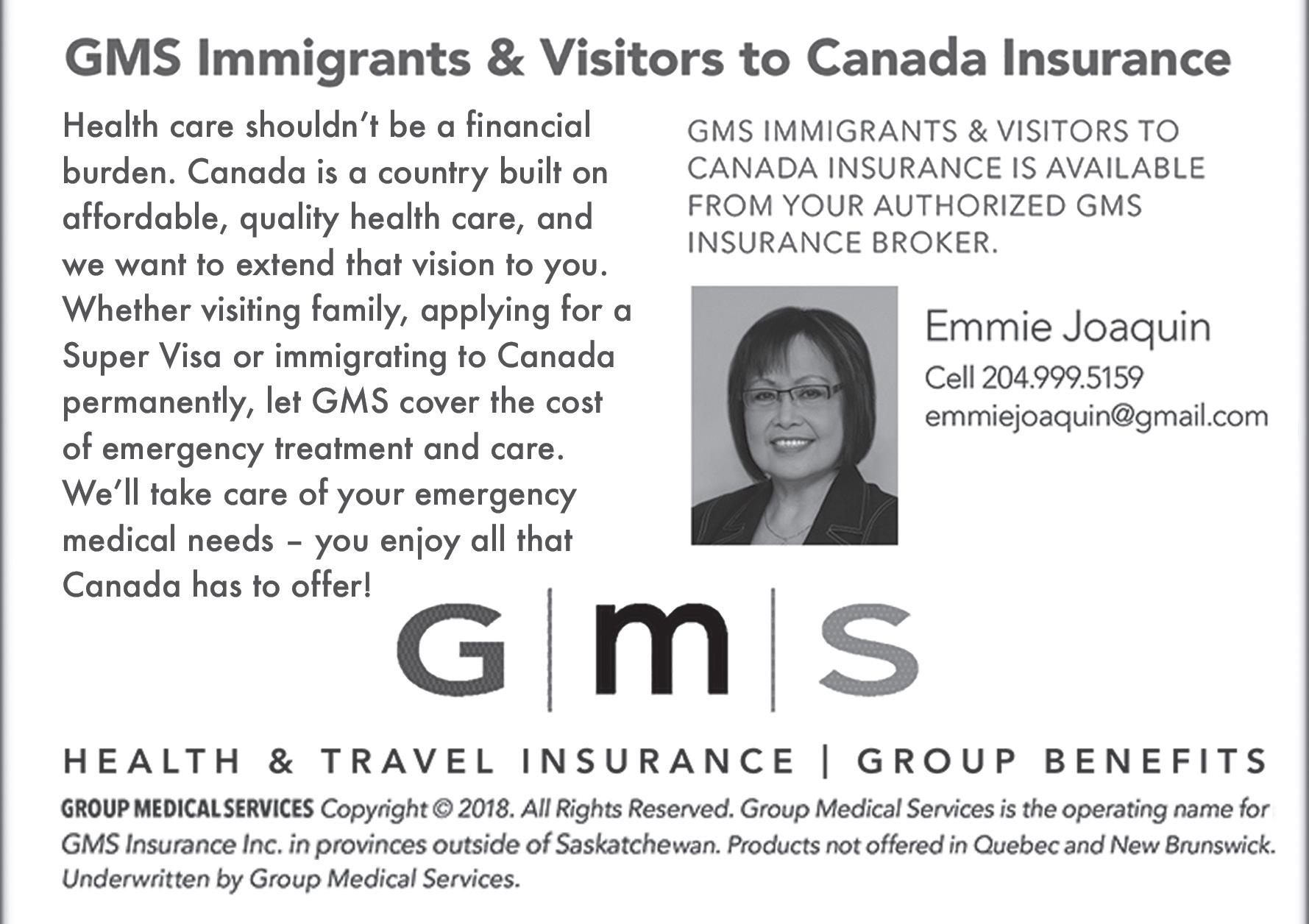 GMS Immigrants & Visitors to Canada Insurance

Health care shouldn't be a financial burden. Canada is a country built on affordable, quality health care, and we want to extend that vision to you. Whether visiting family, applying for a Super Visa or immigrating to Canada permanently, let GMS cover the cost of emergency treatment and care. We'll take care of your emergency medical needs – you enjoy all that Canada has to offer!

GMS IMMIGRANTS & VISITORS TO CANADA INSURANCE IS AVAILABLE FROM YOUR AUTHORIZED GMS INSURANCE BROKER.

Emmie Joaquin
Cell 204.999.5159
emmiejoaquin@gmail.com

G|m|S

HEALTH & TRAVEL INSURANCE | GROUP BENEFITS

GROUP MEDICAL SERVICES Copyright © 2018. All Rights Reserved. Group Medical Services is the operating name for GMS Insurance Inc. in provinces outside of Saskatchewan. Products not offered in Quebec and New Brunswick. Underwritten by Group Medical Services.